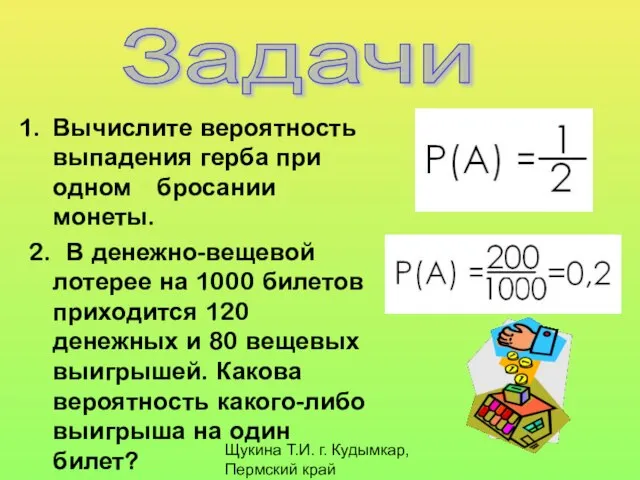 Задачи

1. Вычислите вероятность выпадения герба при одном бросании монеты.

$P(A) = \frac{1}{2}$

2. В денежно-вещевой лотерее на 1000 билетов приходится 120 денежных и 80 вещевых выигрышей. Какова вероятность какого-либо выигрыша на один билет?

$P(A) = \frac{200}{1000} = 0,2$

Щукина Т.И. г. Кудымкар, Пермский край